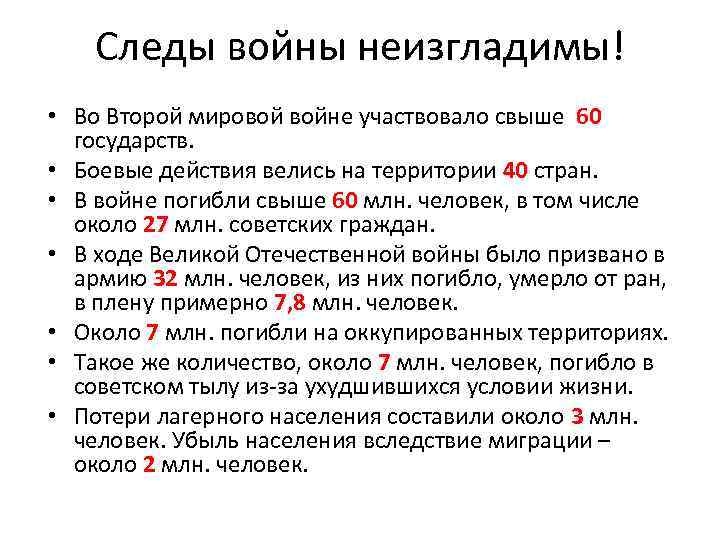 Следы войны неизгладимы!

• Во Второй мировой войне участвовало свыше 60 государств.
• Боевые действия велись на территории 40 стран.
• В войне погибли свыше 60 млн. человек, в том числе около 27 млн. советских граждан.
• В ходе Великой Отечественной войны было призвано в армию 32 млн. человек, из них погибло, умерло от ран, в плену примерно 7,8 млн. человек.
• Около 7 млн. погибли на оккупированных территориях.
• Такое же количество, около 7 млн. человек, погибло в советском тылу из-за ухудшившихся условии жизни.
• Потери лагерного населения составили около 3 млн. человек. Убыль населения вследствие миграции – около 2 млн. человек.